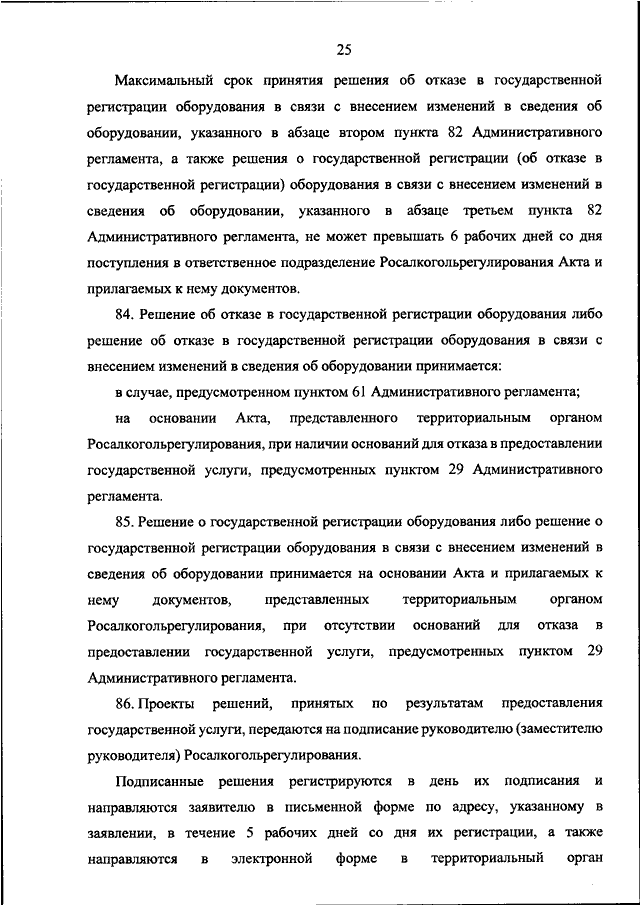 25

Максимальный срок принятия решения об отказе в государственной регистрации оборудования в связи с внесением изменений в сведения об оборудовании, указанного в абзаце втором пункта 82 Административного регламента, а также решения о государственной регистрации (об отказе в государственной регистрации) оборудования в связи с внесением изменений в сведения об оборудовании, указанного в абзаце третьем пункта 82 Административного регламента, не может превышать 6 рабочих дней со дня поступления в ответственное подразделение Росалкогольрегулирования Акта и прилагаемых к нему документов.

84. Решение об отказе в государственной регистрации оборудования либо решение об отказе в государственной регистрации оборудования в связи с внесением изменений в сведения об оборудовании принимается:

в случае, предусмотренном пунктом 61 Административного регламента;

на основании Акта, представленного территориальным органом Росалкогольрегулирования, при наличии оснований для отказа в предоставлении государственной услуги, предусмотренных пунктом 29 Административного регламента.

85. Решение о государственной регистрации оборудования либо решение о государственной регистрации оборудования в связи с внесением изменений в сведения об оборудовании принимается на основании Акта и прилагаемых к нему документов, представленных территориальным органом Росалкогольрегулирования, при отсутствии оснований для отказа в предоставлении государственной услуги, предусмотренных пунктом 29 Административного регламента.

86. Проекты решений, принятых по результатам предоставления государственной услуги, передаются на подписание руководителю (заместителю руководителя) Росалкогольрегулирования.

Подписанные решения регистрируются в день их подписания и направляются заявителю в письменной форме по адресу, указанному в заявлении, в течение 5 рабочих дней со дня их регистрации, а также направляются в электронной форме в территориальный орган